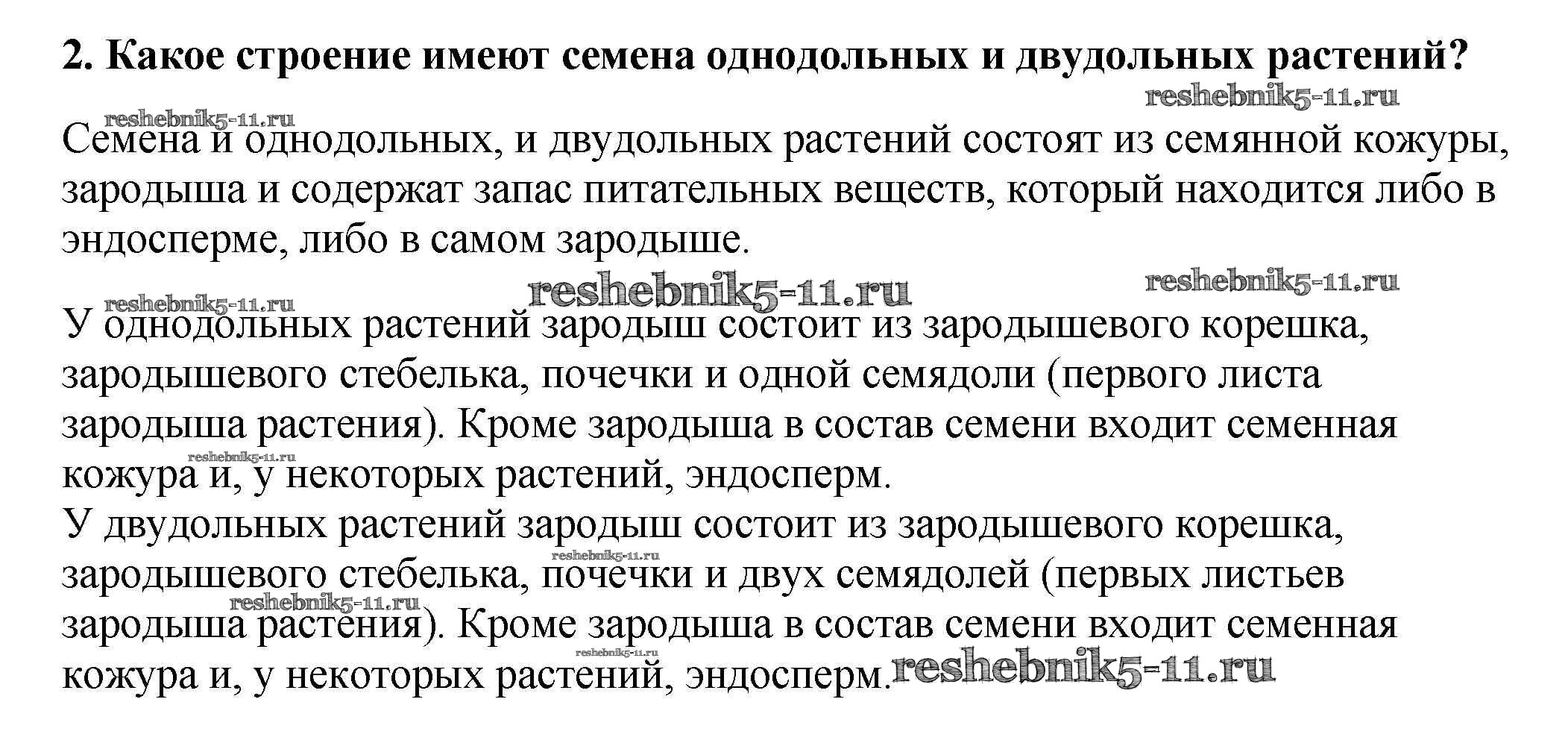 2. Какое строение имеют семена однодольных и двудольных растений?

reshebnik5-11.ru

reshebnik5-11.ru

Семена и однодольных, и двудольных растений состоят из семянной кожуры, зародыша и содержат запас питательных веществ, который находится либо в эндосперме, либо в самом зародыше.

reshebnik5-11.ru reshebnik5-11.ru reshebnik5-11.ru

У однодольных растений зародыш состоит из зародышевого корешка, зародышевого стебелька, почечки и одной семядоли (первого листа зародыша растения). Кроме зародыша в состав семени входит семенная кожура и, у некоторых растений, эндосперм.

reshebnik5-11.ru

У двудольных растений зародыш состоит из зародышевого корешка, зародышевого стебелька, почечки и двух семядолей (первых листьев зародыша растения). Кроме зародыша в состав семени входит семенная кожура и, у некоторых растений, эндосперм.

reshebnik5-11.ru reshebnik5-11.ru reshebnik5-11.ru reshebnik5-11.ru